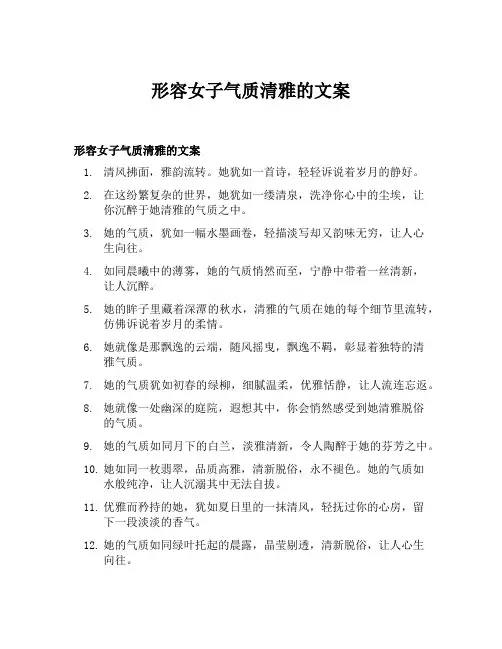 形容女子气质清雅的文案

形容女子气质清雅的文案

1. 清风拂面，雅韵流转。她犹如一首诗，轻轻诉说着岁月的静好。

2. 在这纷繁复杂的世界，她犹如一缕清泉，洗净你心中的尘埃，让你沉醉于她清雅的气质之中。

3. 她的气质，犹如一幅水墨画卷，轻描淡写却又韵味无穷，让人心生向往。

4. 如同晨曦中的薄雾，她的气质悄然而至，宁静中带着一丝清新，让人沉醉。

5. 她的眸子里藏着深潭的秋水，清雅的气质在她的每个细节里流转，仿佛诉说着岁月的柔情。

6. 她就像是那飘逸的云端，随风摇曳，飘逸不羁，彰显着独特的清雅气质。

7. 她的气质犹如初春的绿柳，细腻温柔，优雅恬静，让人流连忘返。

8. 她就像一处幽深的庭院，遐想其中，你会悄然感受到她清雅脱俗的气质。

9. 她的气质如同月下的白兰，淡雅清新，令人陶醉于她的芬芳之中。

10. 她如同一枚翡翠，品质高雅，清新脱俗，永不褪色。她的气质如水般纯净，让人沉溺其中无法自拔。

11. 优雅而矜持的她，犹如夏日里的一抹清风，轻抚过你的心房，留下一段淡淡的香气。

12. 她的气质如同绿叶托起的晨露，晶莹剔透，清新脱俗，让人心生向往。